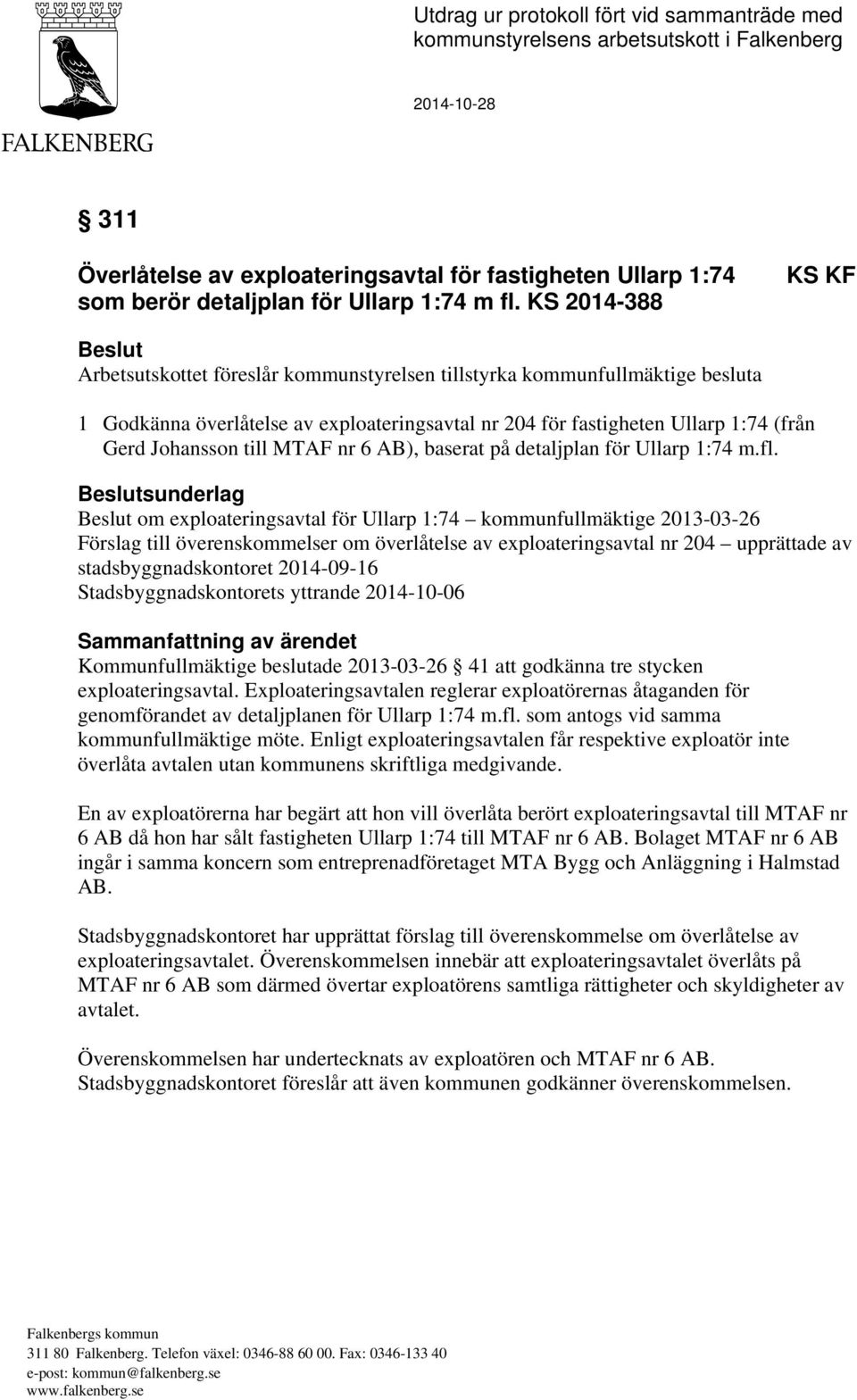 FALKENBERG

Utdrag ur protokoll fört vid sammanträde med kommunstyrelsens arbetsutskott i Falkenberg

2014-10-28

§ 311

Överlåtelse av exploateringsavtal för fastigheten Ullarp 1:74 som berör detaljplan för Ullarp 1:74 m fl. KS 2014-388

KS KF

Beslut
Arbetsutskottet föreslår kommunstyrelsen tillstyrka kommunfullmäktige besluta

1 Godkänna överlåtelse av exploateringsavtal nr 204 för fastigheten Ullarp 1:74 (från Gerd Johansson till MTAF nr 6 AB), baserat på detaljplan för Ullarp 1:74 m.fl.

Beslutsunderlag
Beslut om exploateringsavtal för Ullarp 1:74 – kommunfullmäktige 2013-03-26
Förslag till överenskommelser om överlåtelse av exploateringsavtal nr 204 – upprättade av stadsbyggnadskontoret 2014-09-16
Stadsbyggnadskontorets yttrande 2014-10-06

Sammanfattning av ärendet
Kommunfullmäktige beslutade 2013-03-26 § 41 att godkänna tre stycken exploateringsavtal. Exploateringsavtalen reglerar exploatörernas åtaganden för genomförandet av detaljplanen för Ullarp 1:74 m.fl. som antogs vid samma kommunfullmäktige möte. Enligt exploateringsavtalen får respektive exploatör inte överlåta avtalen utan kommunens skriftliga medgivande.

En av exploatörerna har begärt att hon vill överlåta berört exploateringsavtal till MTAF nr 6 AB då hon har sålt fastigheten Ullarp 1:74 till MTAF nr 6 AB. Bolaget MTAF nr 6 AB ingår i samma koncern som entreprenadföretaget MTA Bygg och Anläggning i Halmstad AB.

Stadsbyggnadskontoret har upprättat förslag till överenskommelse om överlåtelse av exploateringsavtalet. Överenskommelsen innebär att exploateringsavtalet överlåts på MTAF nr 6 AB som därmed övertar exploatörens samtliga rättigheter och skyldigheter av avtalet.

Överenskommelsen har undertecknats av exploatören och MTAF nr 6 AB. Stadsbyggnadskontoret föreslår att även kommunen godkänner överenskommelsen.

Falkenbergs kommun
311 80 Falkenberg. Telefon växel: 0346-88 60 00. Fax: 0346-133 40
e-post: kommun@falkenberg.se
www.falkenberg.se